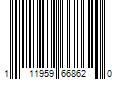 1 11959 66862 0